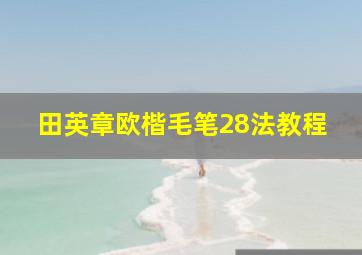 田英章欧楷毛笔28法教程